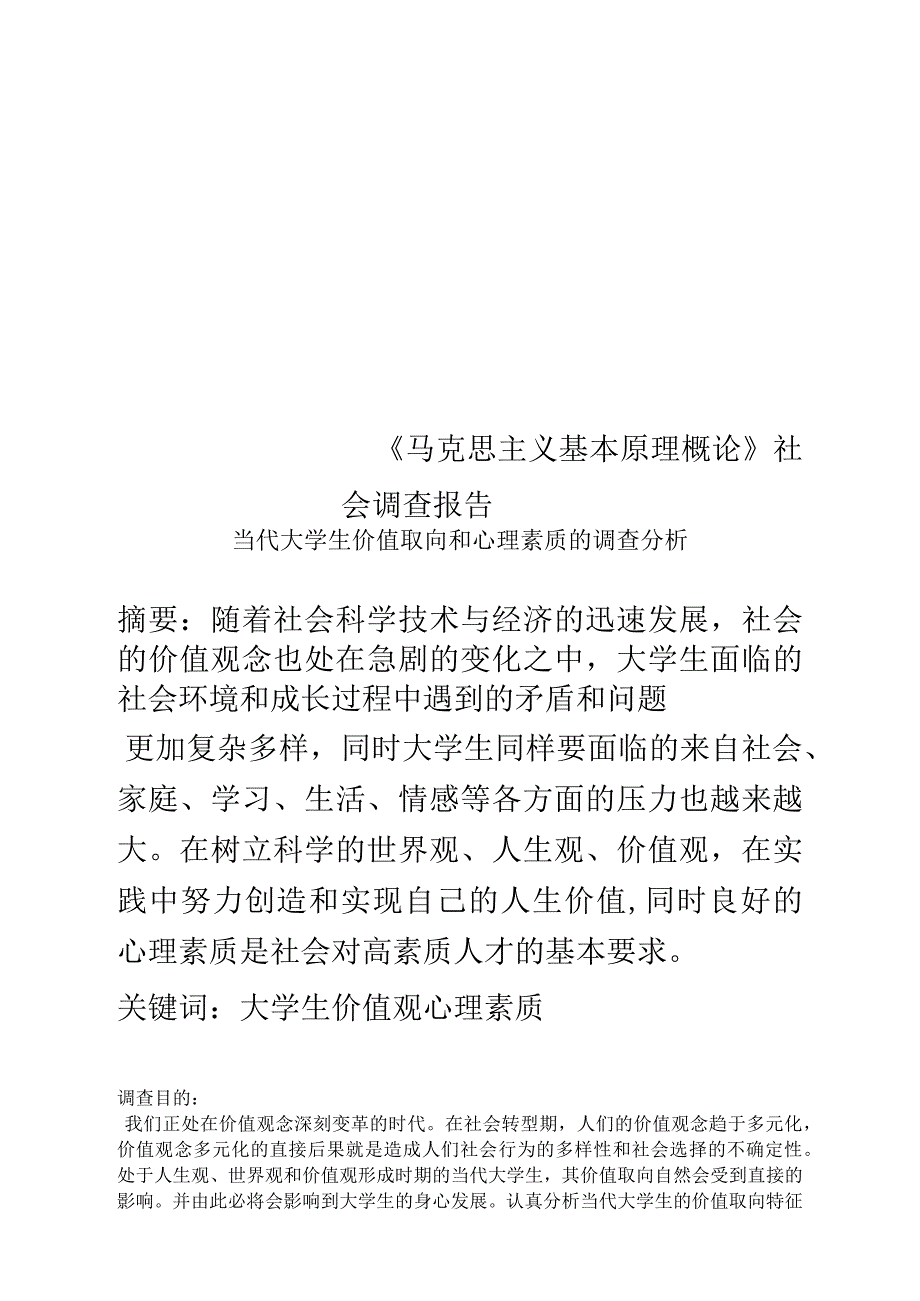 《马克思主义基本原理概论》社会调查报告

当代大学生价值取向和心理素质的调查分析

摘要：随着社会科学技术与经济的迅速发展，社会的价值观念也处在急剧的变化之中，大学生面临的社会环境和成长过程中遇到的矛盾和问题

更加复杂多样，同时大学生同样要面临的来自社会、家庭、学习、生活、情感等各方面的压力也越来越大。在树立科学的世界观、人生观、价值观，在实践中努力创造和实现自己的人生价值,同时良好的心理素质是社会对高素质人才的基本要求。

关键词：大学生价值观心理素质

调查目的：

我们正处在价值观念深刻变革的时代。在社会转型期，人们的价值观念趋于多元化，价值观念多元化的直接后果就是造成人们社会行为的多样性和社会选择的不确定性。处于人生观、世界观和价值观形成时期的当代大学生，其价值取向自然会受到直接的影响。并由此必将会影响到大学生的身心发展。认真分析当代大学生的价值取向特征